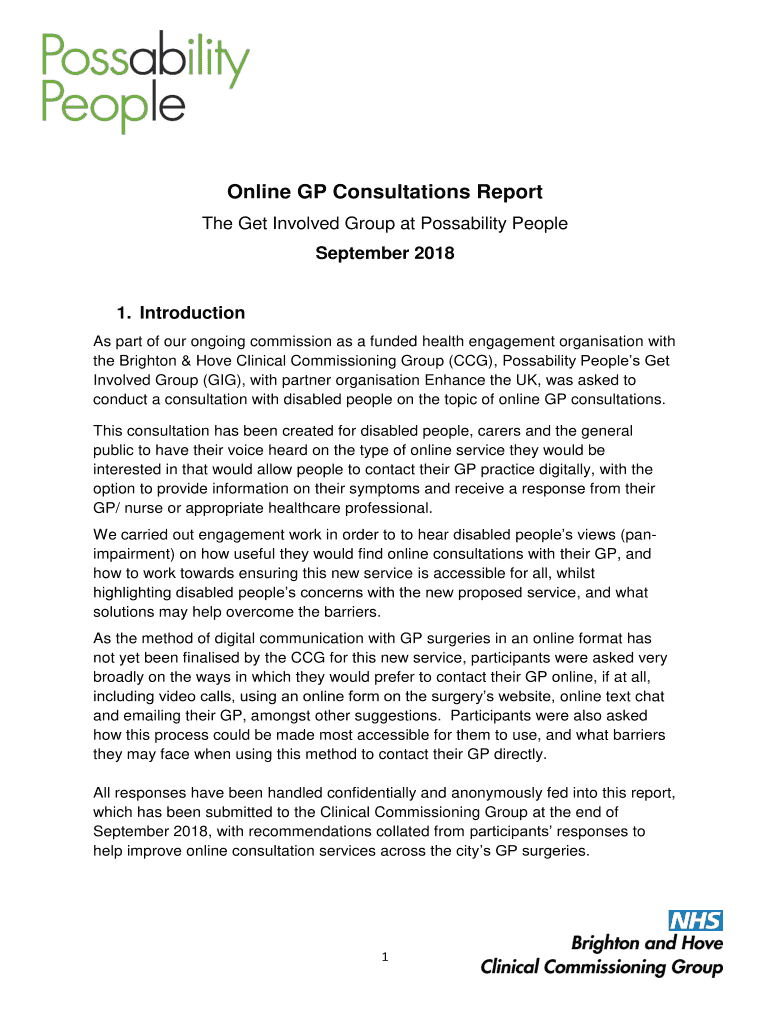 Possability People

Online GP Consultations Report

The Get Involved Group at Possability People

September 2018

1. Introduction

As part of our ongoing commission as a funded health engagement organisation with the Brighton & Hove Clinical Commissioning Group (CCG), Possability People's Get Involved Group (GIG), with partner organisation Enhance the UK, was asked to conduct a consultation with disabled people on the topic of online GP consultations.

This consultation has been created for disabled people, carers and the general public to have their voice heard on the type of online service they would be interested in that would allow people to contact their GP practice digitally, with the option to provide information on their symptoms and receive a response from their GP/ nurse or appropriate healthcare professional.

We carried out engagement work in order to to hear disabled people's views (pan-impairment) on how useful they would find online consultations with their GP, and how to work towards ensuring this new service is accessible for all, whilst highlighting disabled people's concerns with the new proposed service, and what solutions may help overcome the barriers.

As the method of digital communication with GP surgeries in an online format has not yet been finalised by the CCG for this new service, participants were asked very broadly on the ways in which they would prefer to contact their GP online, if at all, including video calls, using an online form on the surgery's website, online text chat and emailing their GP, amongst other suggestions. Participants were also asked how this process could be made most accessible for them to use, and what barriers they may face when using this method to contact their GP directly.

All responses have been handled confidentially and anonymously fed into this report, which has been submitted to the Clinical Commissioning Group at the end of September 2018, with recommendations collated from participants' responses to help improve online consultation services across the city's GP surgeries.

1

NHS
Brighton and Hove
Clinical Commissioning Group